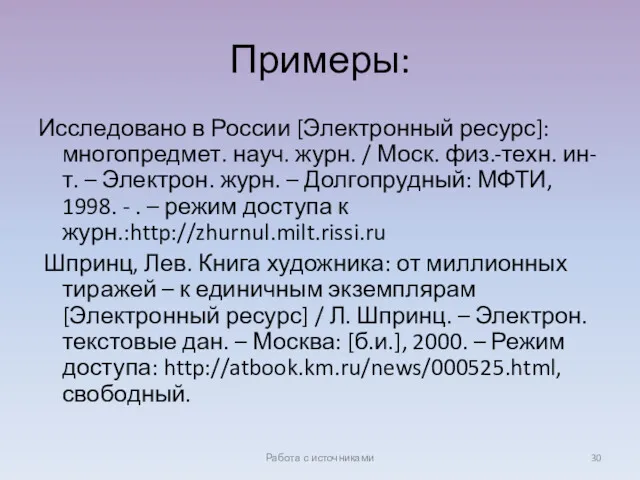 Примеры:

Исследовано в России [Электронный ресурс]: многопредмет. науч. журн. / Моск. физ.-техн. ин-т. – Электрон. журн. – Долгопрудный: МФТИ, 1998. - . – режим доступа к журн.:http://zhurnul.milt.rissi.ru

Шпринц, Лев. Книга художника: от миллионных тиражей – к единичным экземплярам [Электронный ресурс] / Л. Шпринц. – Электрон. текстовые дан. – Москва: [б.и.], 2000. – Режим доступа: http://atbook.km.ru/news/000525.html, свободный.

Работа с источниками

30